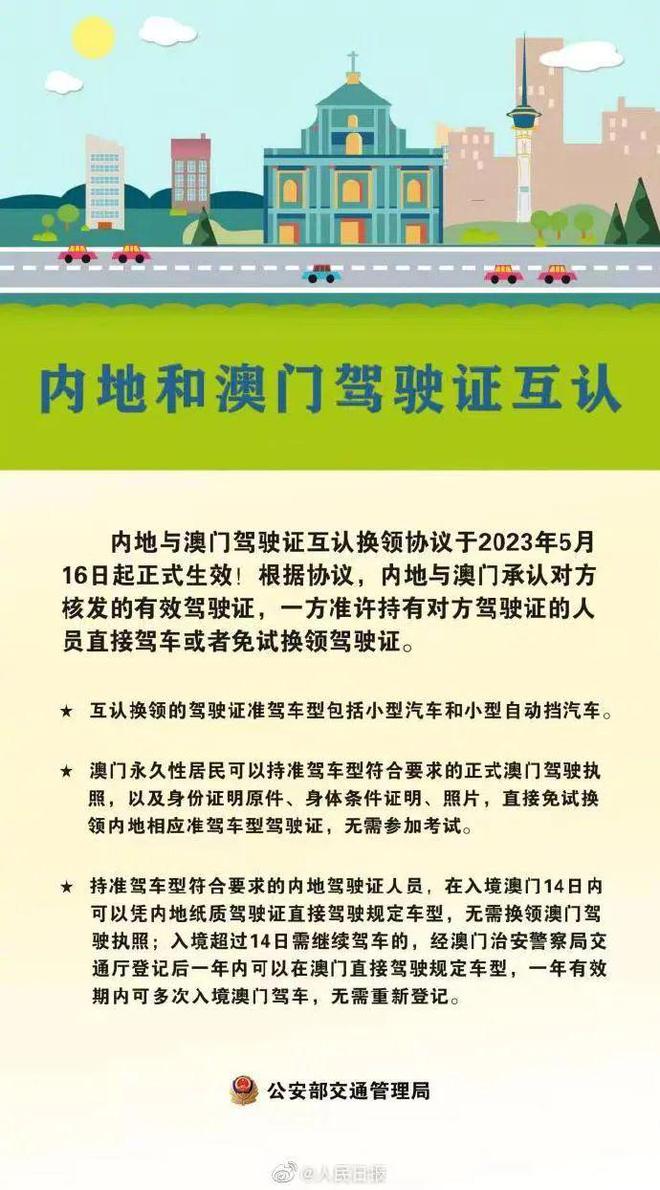 内地和澳门驾驶证互认

内地与澳门驾驶证互认换领协议于2023年5月16日起正式生效！根据协议，内地与澳门承认对方核发的有效驾驶证，一方准许持有对方驾驶证的人员直接驾车或者免试换领驾驶证。

★ 互认换领的驾驶证准驾车型包括小型汽车和小型自动挡汽车。

★ 澳门永久性居民可以持准驾车型符合要求的正式澳门驾驶执照，以及身份证明原件、身体条件证明、照片，直接免试换领内地相应准驾车型驾驶证，无需参加考试。

★ 持准驾车型符合要求的内地驾驶证人员，在入境澳门14日内可以凭内地纸质驾驶证直接驾驶规定车型，无需换领澳门驾驶执照；入境超过14日需继续驾车的，经澳门治安警察局交通厅登记后一年内可以在澳门直接驾驶规定车型，一年有效期内可多次入境澳门驾车，无需重新登记。

公安部交通管理局

@人民日报